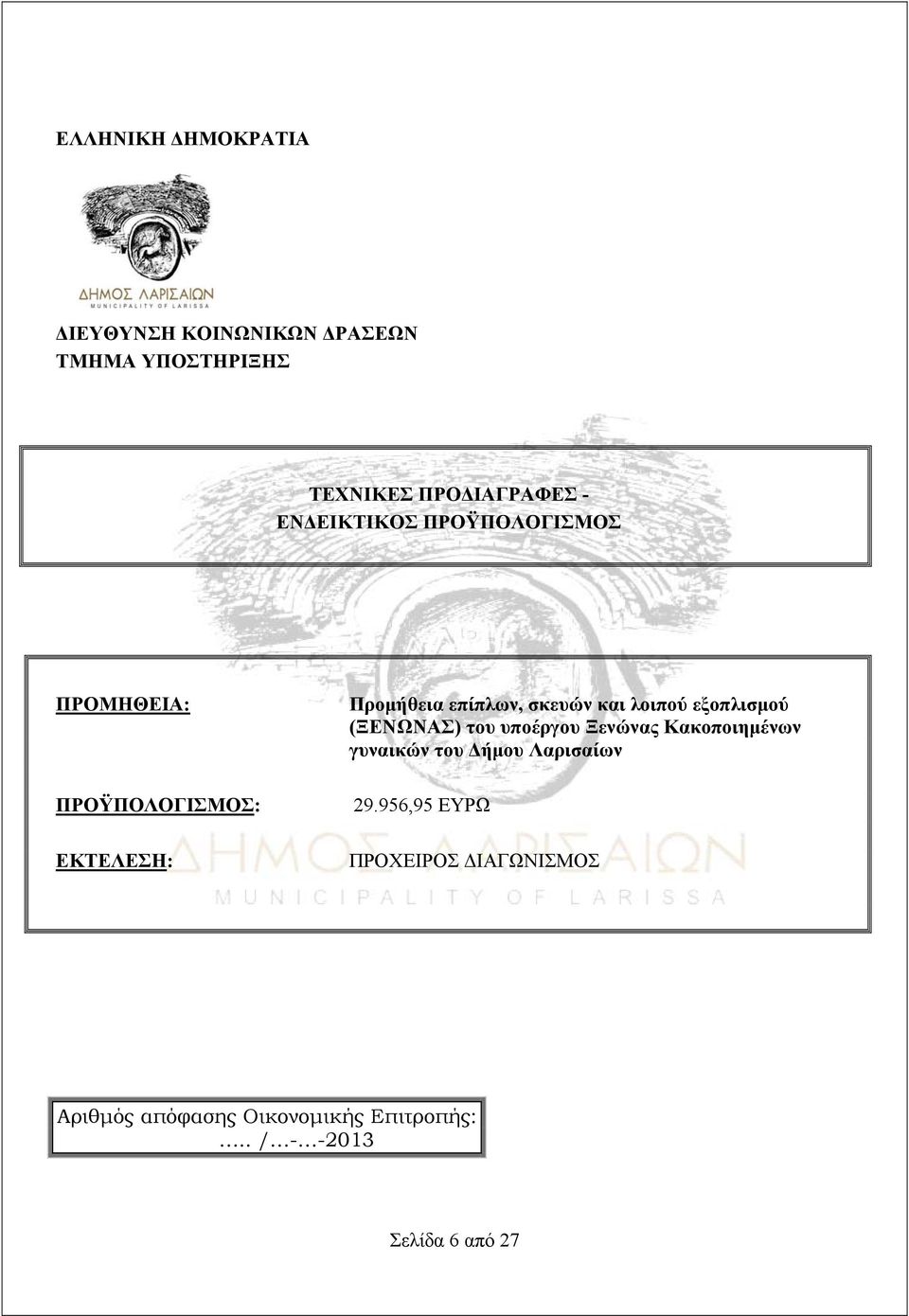 ΕΛΛΗΝΙΚΗ ΔΗΜΟΚΡΑΤΙΑ

ΔΗΜΟΣ ΛΑΡΙΣΑΙΩΝ
MUNICIPALITY OF LARISSA

ΔΙΕΥΘΥΝΣΗ ΚΟΙΝΩΝΙΚΩΝ ΔΡΑΣΕΩΝ
ΤΜΗΜΑ ΥΠΟΣΤΗΡΙΞΗΣ

ΤΕΧΝΙΚΕΣ ΠΡΟΔΙΑΓΡΑΦΕΣ -
ΕΝΔΕΙΚΤΙΚΟΣ ΠΡΟΫΠΟΛΟΓΙΣΜΟΣ

ΠΡΟΜΗΘΕΙΑ: Προμήθεια επίπλων, σκευών και λοιπού εξοπλισμού (ΞΕΝΩΝΑΣ) του υποέργου Ξενώνας Κακοποιημένων γυναικών του Δήμου Λαρισαίων

ΠΡΟΫΠΟΛΟΓΙΣΜΟΣ: 29.956,95 ΕΥΡΩ

ΕΚΤΕΛΕΣΗ: ΠΡΟΧΕΙΡΟΣ ΔΙΑΓΩΝΙΣΜΟΣ

ΔΗΜΟΣ ΛΑΡΙΣΑΙΩΝ
MUNICIPALITY OF LARISSA

Αριθμός απόφασης Οικονομικής Επιτροπής:
..... /...-...-2013

Σελίδα 6 από 27